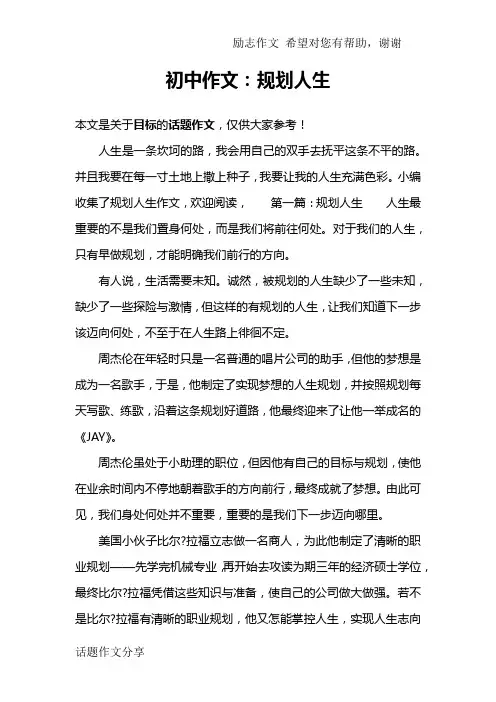 励志作文 希望对您有帮助，谢谢

初中作文：规划人生

本文是关于目标的话题作文，仅供大家参考！

人生是一条坎坷的路，我会用自己的双手去抚平这条不平的路。并且我要在每一寸土地上撒上种子，我要让我的人生充满色彩。小编收集了规划人生作文，欢迎阅读， 第一篇：规划人生 人生最重要的不是我们置身何处，而是我们将前往何处。对于我们的人生，只有早做规划，才能明确我们前行的方向。

有人说，生活需要未知。诚然，被规划的人生缺少了一些未知，缺少了一些探险与激情，但这样的有规划的人生，让我们知道下一步该迈向何处，不至于在人生路上徘徊不定。

周杰伦在年轻时只是一名普通的唱片公司的助手，但他的梦想是成为一名歌手，于是，他制定了实现梦想的人生规划，并按照规划每天写歌、练歌，沿着这条规划好道路，他最终迎来了让他一举成名的《JAY》。

周杰伦虽处于小助理的职位，但因他有自己的目标与规划，使他在业余时间内不停地朝着歌手的方向前行，最终成就了梦想。由此可见，我们身处何处并不重要，重要的是我们下一步迈向哪里。

美国小伙子比尔?拉福立志做一名商人，为此他制定了清晰的职业规划——先学完机械专业，再开始去攻读为期三年的经济硕士学位，最终比尔?拉福凭借这些知识与准备，使自己的公司做大做强。若不是比尔?拉福有清晰的职业规划，他又怎能掌控人生，实现人生志向

话题作文分享